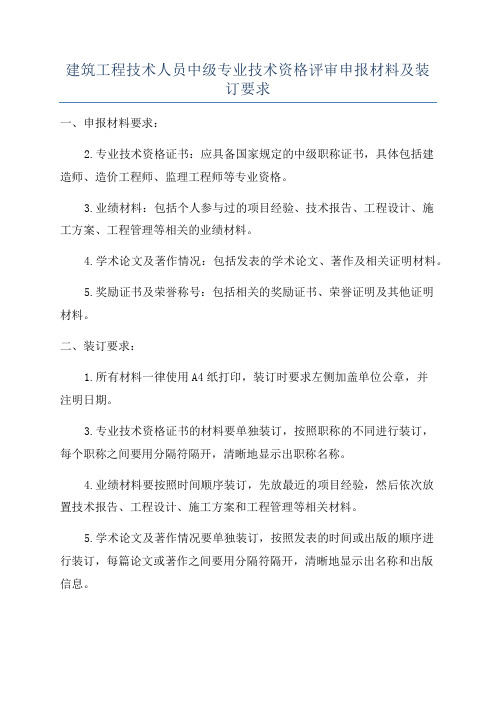 建筑工程技术人员中级专业技术资格评审申报材料及装订要求

一、申报材料要求：

2.专业技术资格证书：应具备国家规定的中级职称证书，具体包括建造师、造价工程师、监理工程师等专业资格。

3.业绩材料：包括个人参与过的项目经验、技术报告、工程设计、施工方案、工程管理等相关的业绩材料。

4.学术论文及著作情况：包括发表的学术论文、著作及相关证明材料。

5.奖励证书及荣誉称号：包括相关的奖励证书、荣誉证明及其他证明材料。

二、装订要求：

1.所有材料一律使用A4纸打印，装订时要求左侧加盖单位公章，并注明日期。

3.专业技术资格证书的材料要单独装订，按照职称的不同进行装订，每个职称之间要用分隔符隔开，清晰地显示出职称名称。

4.业绩材料要按照时间顺序装订，先放最近的项目经验，然后依次放置技术报告、工程设计、施工方案和工程管理等相关材料。

5.学术论文及著作情况要单独装订，按照发表的时间或出版的顺序进行装订，每篇论文或著作之间要用分隔符隔开，清晰地显示出名称和出版信息。